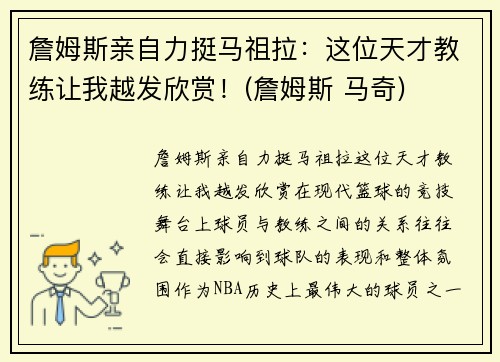 詹姆斯亲自力挺马祖拉：这位天才教练让我越发欣赏！(詹姆斯 马奇)

詹姆斯亲自力挺马祖拉这位天才教练让我越发欣赏在现代篮球的竞技舞台上球员与教练之间的关系往往会直接影响到球队的表现和整体氛围作为NBA历史上最伟大的球员之一